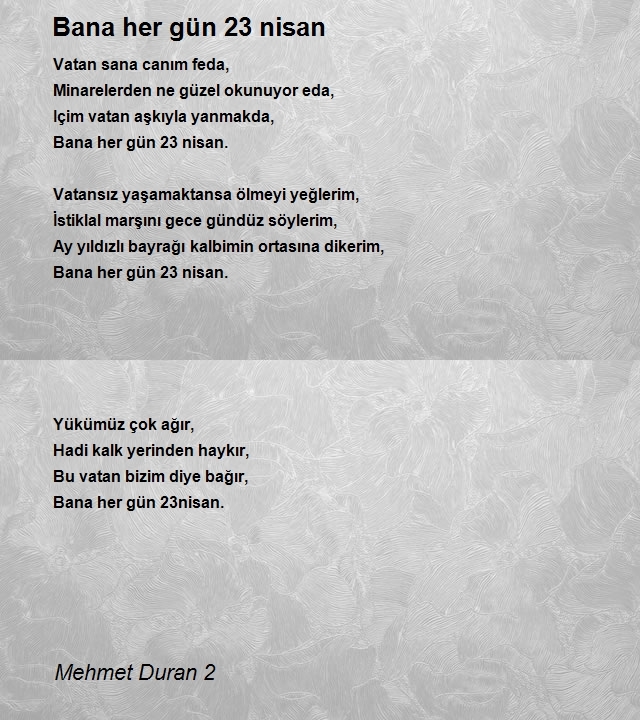 Bana her gün 23 nisan

Vatan sana canım feda,
Minarelerden ne güzel okunuyor eda,
Içim vatan aşkıyla yanmakda,
Bana her gün 23 nisan.

Vatansız yaşamaktansa ölmeyi yeğlerim,
İstiklal marşını gece gündüz söylerim,
Ay yıldızlı bayrağı kalbimin ortasına dikerim,
Bana her gün 23 nisan.

Yükümüz çok ağır,
Hadi kalk yerinden haykır,
Bu vatan bizim diye bağır,
Bana her gün 23nisan.

Mehmet Duran 2